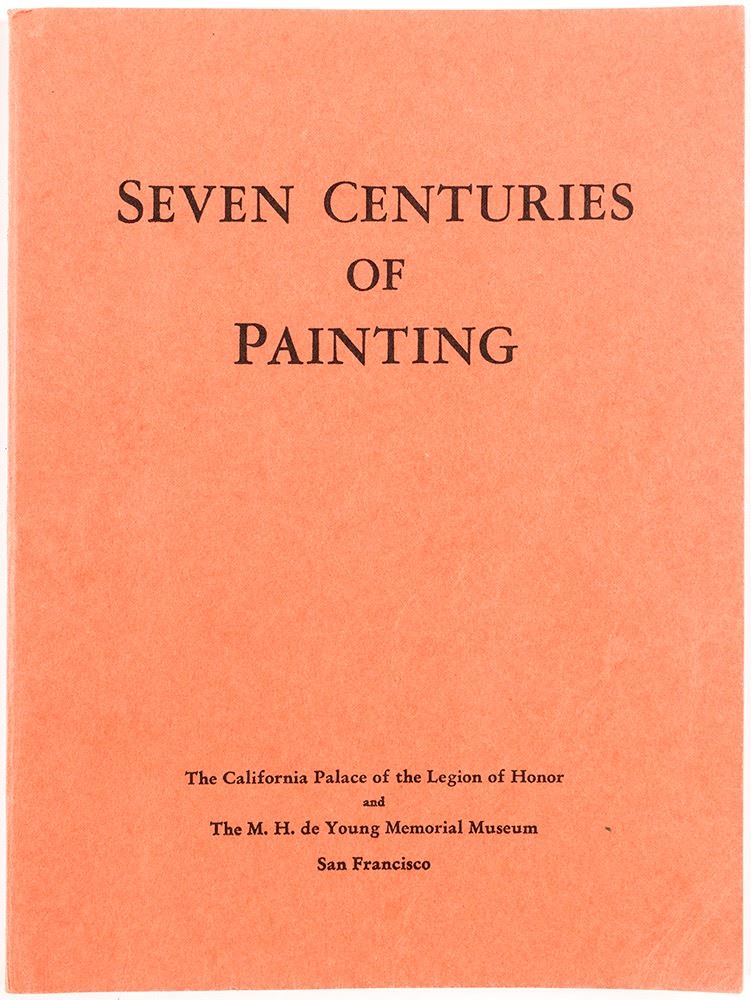 SEVEN CENTURIES
OF
PAINTING

The California Palace of the Legion of Honor
and
The M. H. de Young Memorial Museum
San Francisco